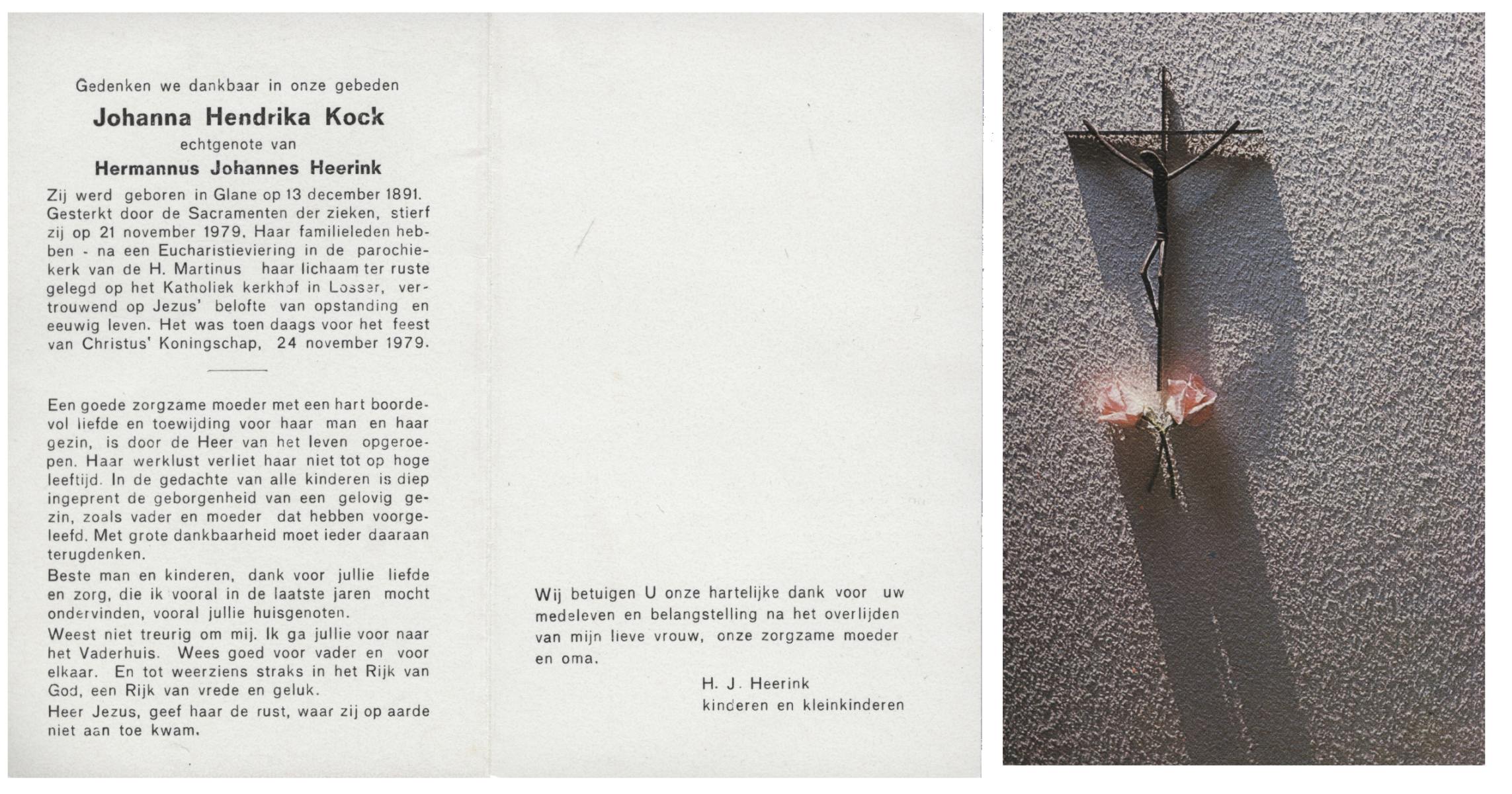 Gedenken we dankbaar in onze gebeden

Johanna Hendrika Kock

echtgenote van

Hermannus Johannes Heerink

Zij werd geboren in Glane op 13 december 1891. Gesterkt door de Sacramenten der zieken, stierf zij op 21 november 1979. Haar familieleden hebben - na een Eucharistieviering in de parochiekerk van de H. Martinus haar lichaam ter ruste gelegd op het Katholiek kerkhof in Losser, vertrouwend op Jezus' belofte van opstanding en eeuwig leven. Het was toen daags voor het feest van Christus' Koningschap, 24 november 1979.

Een goede zorgzame moeder met een hart boordevol liefde en toewijding voor haar man en haar gezin, is door de Heer van het leven opgeroepen. Haar werklust verliet haar niet tot op hoge leeftijd. In de gedachte van alle kinderen is diep ingeprent de geborgenheid van een gelovig gezin, zoals vader en moeder dat hebben voorgeleefd. Met grote dankbaarheid moet ieder daaraan terugdenken.

Beste man en kinderen, dank voor jullie liefde en zorg, die ik vooral in de laatste jaren mocht ondervinden, vooral jullie huisgenoten.

Weest niet treurig om mij. Ik ga jullie voor naar het Vaderhuis. Wees goed voor vader en voor elkaar. En tot weerziens straks in het Rijk van God, een Rijk van vrede en geluk.

Heer Jezus, geef haar de rust, waar zij op aarde niet aan toe kwam.

Wij betuigen U onze hartelijke dank voor uw medeleven en belangstelling na het overlijden van mijn lieve vrouw, onze zorgzame moeder en oma.

H. J. Heerink
kinderen en kleinkinderen